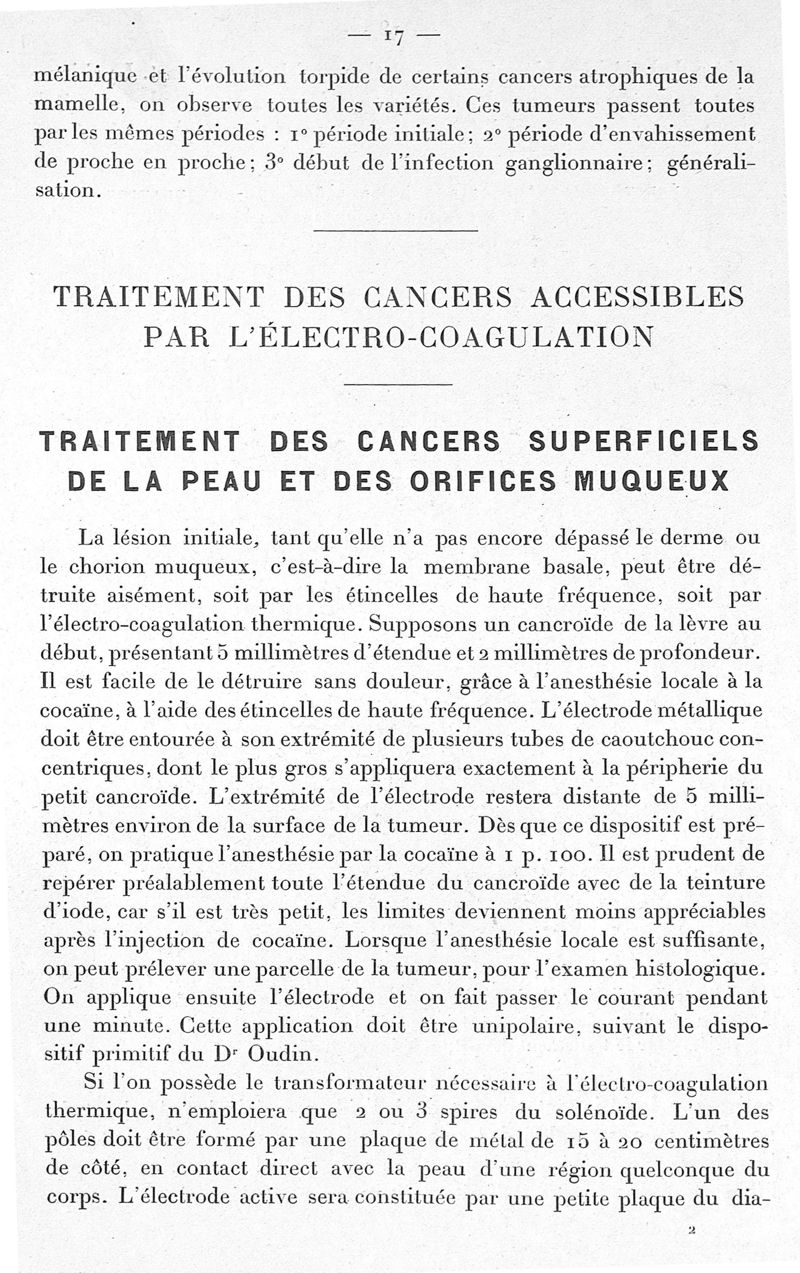 — 17 —

mélanique et l'évolution torpide de certains cancers atrophiques de la mamelle, on observe toutes les variétés. Ces tumeurs passent toutes par les mêmes périodes : 1° période initiale; 2° période d'envahissement de proche en proche; 3° début de l'infection ganglionnaire; généralisation.

TRAITEMENT DES CANCERS ACCESSIBLES PAR L'ÉLECTRO-COAGULATION

TRAITEMENT DES CANCERS SUPERFICIELS DE LA PEAU ET DES ORIFICES MUQUEUX

La lésion initiale, tant qu'elle n'a pas encore dépassé le derme ou le chorion muqueux, c'est-à-dire la membrane basale, peut être détruite aisément, soit par les étincelles de haute fréquence, soit par l'électro-coagulation thermique. Supposons un cancroïde de la lèvre au début, présentant 5 millimètres d'étendue et 2 millimètres de profondeur. Il est facile de le détruire sans douleur, grâce à l'anesthésie locale à la cocaïne, à l'aide des étincelles de haute fréquence. L'électrode métallique doit être entourée à son extrémité de plusieurs tubes de caoutchouc concentriques, dont le plus gros s'appliquera exactement à la péripherie du petit cancroïde. L'extrémité de l'électrode restera distante de 5 millimètres environ de la surface de la tumeur. Dès que ce dispositif est préparé, on pratique l'anesthésie par la cocaïne à 1 p. 100. Il est prudent de repérer préalablement toute l'étendue du cancroïde avec de la teinture d'iode, car s'il est très petit, les limites deviennent moins appréciables après l'injection de cocaïne. Lorsque l'anesthésie locale est suffisante, on peut prélever une parcelle de la tumeur, pour l'examen histologique. On applique ensuite l'électrode et on fait passer le courant pendant une minute. Cette application doit être unipolaire, suivant le dispositif primitif du Dr Oudin.

Si l'on possède le transformateur nécessaire à l'électro-coagulation thermique, n'emploiera que 2 ou 3 spires du solénoïde. L'un des pôles doit être formé par une plaque de métal de 15 à 20 centimètres de côté, en contact direct avec la peau d'une région quelconque du corps. L'électrode active sera constituée par une petite plaque du dia-

2